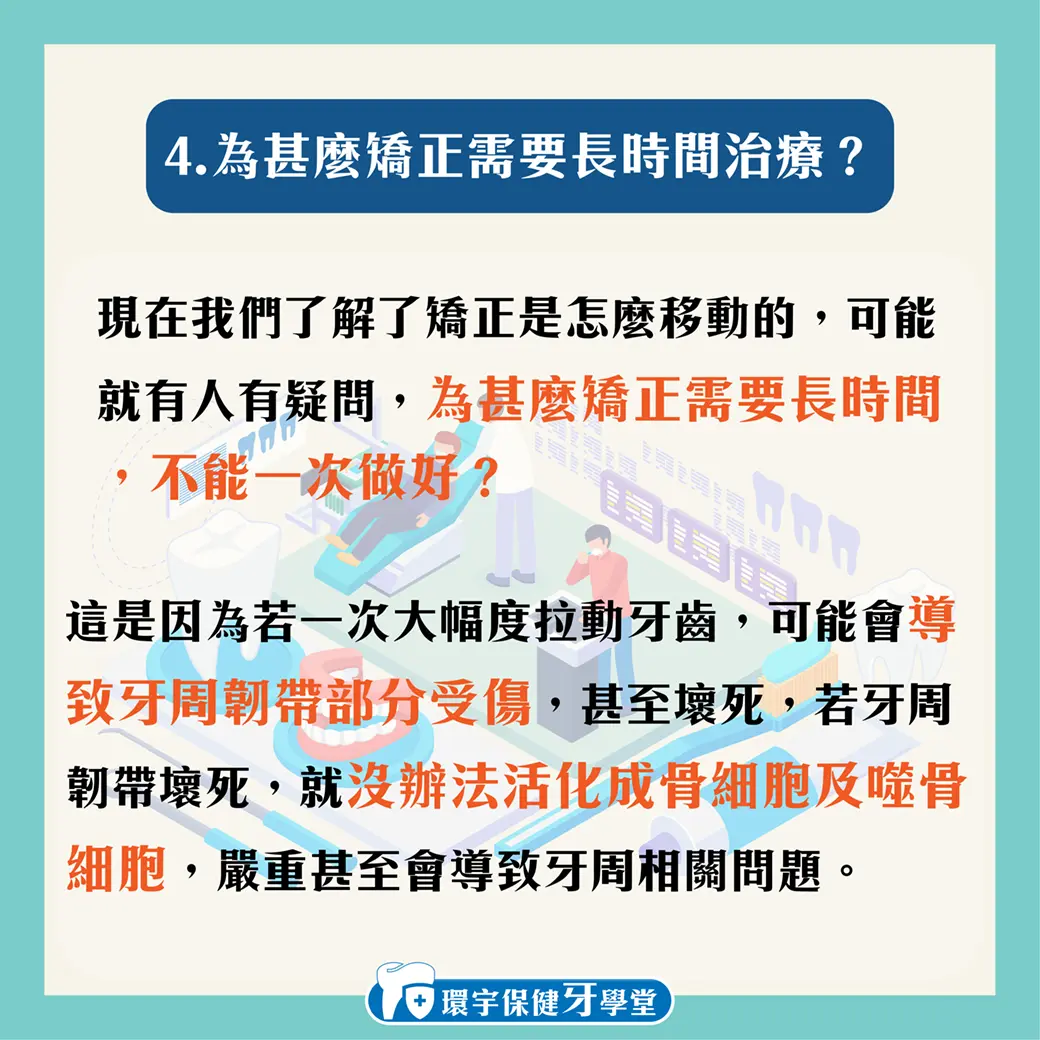 4.為甚麼矯正需要長時間治療？

現在我們了解了矯正是怎麼移動的，可能就有人有疑問，為甚麼矯正需要長時間，不能一次做好？

這是因為若一次大幅度拉動牙齒，可能會導致牙周韌帶部分受傷，甚至壞死，若牙周韌帶壞死，就沒辦法活化成骨細胞及噬骨細胞，嚴重甚至會導致牙周相關問題。

環宇保健牙學堂